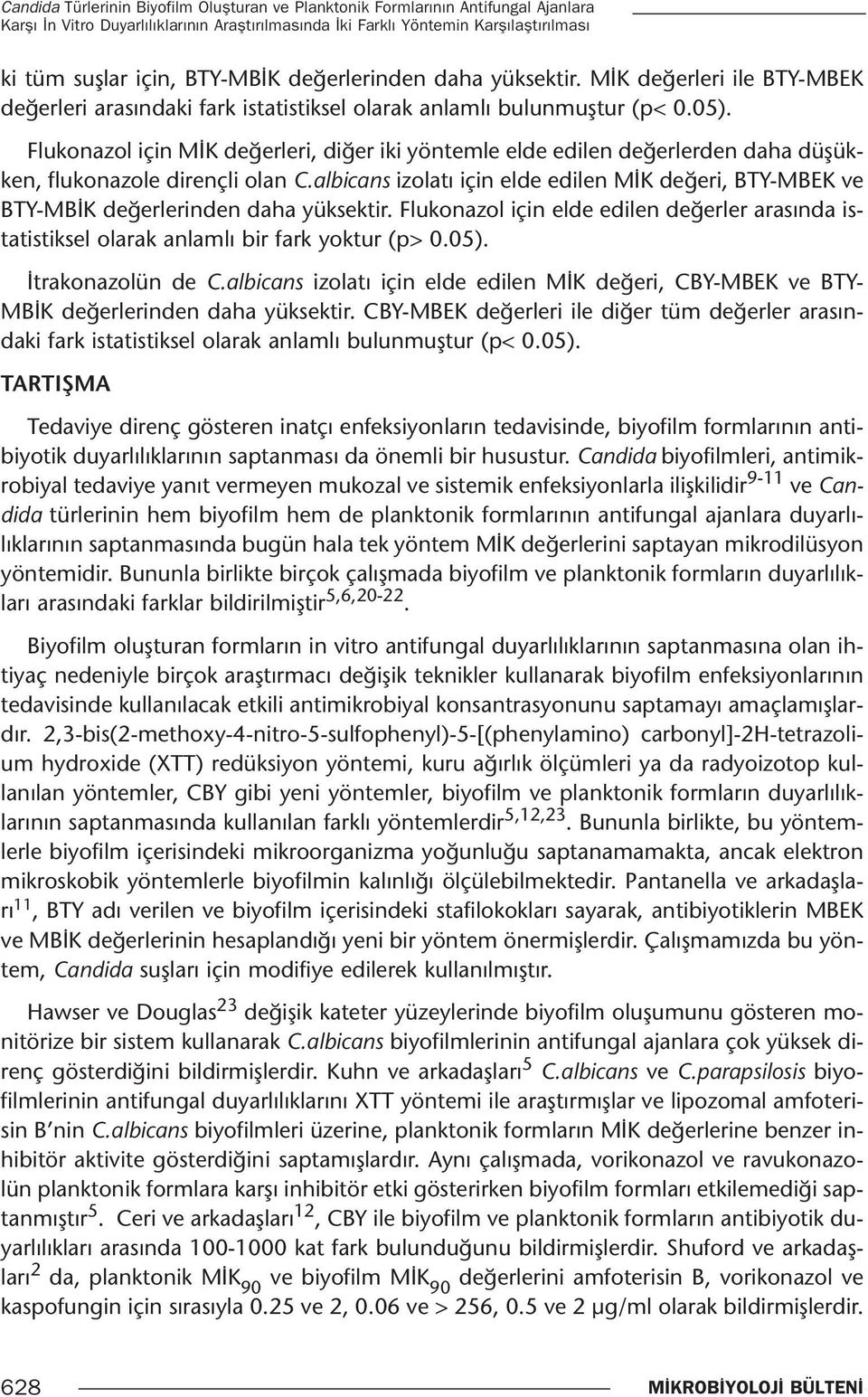 Candida Türlerinin Biyofilm Oluşturan ve Planktonik Formlarının Antifungal Ajanlara Karşı İn Vitro Duyarlılıklarının Araştırılmasında İki Farklı Yöntemin Karşılaştırılması

ki tüm suşlar için, BTY-MBİK değerlerinden daha yüksektir. MİK değerleri ile BTY-MBEK değerleri arasındaki fark istatistiksel olarak anlamlı bulunmuştur (p< 0.05).

Flukonazol için MİK değerleri, diğer iki yöntemle elde edilen değerlerden daha düşükken, flukonazole dirençli olan C.albicans izolatı için elde edilen MİK değeri, BTY-MBEK ve BTY-MBİK değerlerinden daha yüksektir. Flukonazol için elde edilen değerler arasında istatistiksel olarak anlamlı bir fark yoktur (p> 0.05).

İtrakonazolün de C.albicans izolatı için elde edilen MİK değeri, CBY-MBEK ve BTY-MBİK değerlerinden daha yüksektir. CBY-MBEK değerleri ile diğer tüm değerler arasındaki fark istatistiksel olarak anlamlı bulunmuştur (p< 0.05).

TARTIŞMA

Tedaviye direnç gösteren inatçı enfeksiyonların tedavisinde, biyofilm formlarının antibiyotik duyarlılıklarının saptanması da önemli bir husustur. Candida biyofilmleri, antimikrobiyal tedaviye yanıt vermeyen mukozal ve sistemik enfeksiyonlarla ilişkilidir$^{9-11}$ ve Candida türlerinin hem biyofilm hem de planktonik formlarının antifungal ajanlara duyarlılıklarının saptanmasında bugün hala tek yöntem MİK değerlerini saptayan mikrodilüsyon yöntemidir. Bununla birlikte birçok çalışmada biyofilm ve planktonik formların duyarlılıkları arasındaki farklar bildirilmiştir$^{5,6,20-22}$.

Biyofilm oluşturan formların in vitro antifungal duyarlılıklarının saptanmasına olan ihtiyaç nedeniyle birçok araştırmacı değişik teknikler kullanarak biyofilm enfeksiyonlarının tedavisinde kullanılacak etkili antimikrobiyal konsantrasyonunu saptamayı amaçlamışlardır. 2,3-bis(2-methoxy-4-nitro-5-sulfophenyl)-5-[(phenylamino) carbonyl]-2H-tetrazolium hydroxide (XTT) redüksiyon yöntemi, kuru ağırlık ölçümleri ya da radyoizotop kullanılan yöntemler, CBY gibi yeni yöntemler, biyofilm ve planktonik formların duyarlılıklarının saptanmasında kullanılan farklı yöntemlerdir$^{5,12,23}$. Bununla birlikte, bu yöntemlerle biyofilm içerisindeki mikroorganizma yoğunluğu saptanamamakta, ancak elektron mikroskobik yöntemlerle biyofilmin kalınlığı ölçülebilmektedir. Pantanella ve arkadaşları$^{11}$, BTY adı verilen ve biyofilm içerisindeki stafilokokları sayarak, antibiyotiklerin MBEK ve MBİK değerlerinin hesaplandığı yeni bir yöntem önermişlerdir. Çalışmamızda bu yöntem, Candida suşları için modifiye edilerek kullanılmıştır.

Hawser ve Douglas$^{23}$ değişik kateter yüzeylerinde biyofilm oluşumunu gösteren monitörize bir sistem kullanarak C.albicans biyofilmlerinin antifungal ajanlara çok yüksek direnç gösterdiğini bildirmişlerdir. Kuhn ve arkadaşları$^{5}$ C.albicans ve C.parapsilosis biyofilmlerinin antifungal duyarlılıklarını XTT yöntemi ile araştırmışlar ve lipozomal amfoterisin B'nin C.albicans biyofilmleri üzerine, planktonik formların MİK değerlerine benzer inhibitör aktivite gösterdiğini saptamışlardır. Aynı çalışmada, vorikonazol ve ravukonazolün planktonik formlara karşı inhibitör etki gösterirken biyofilm formları etkilemediği saptanmıştır$^{5}$. Ceri ve arkadaşları$^{12}$, CBY ile biyofilm ve planktonik formların antibiyotik duyarlılıkları arasında 100-1000 kat fark bulunduğunu bildirmişlerdir. Shuford ve arkadaşları$^{2}$ da, planktonik MİK$_{90}$ ve biyofilm MİK$_{90}$ değerlerini amfoterisin B, vorikonazol ve kaspofungin için sırasıyla 0.25 ve 2, 0.06 ve > 256, 0.5 ve 2 µg/ml olarak bildirmişlerdir.

628 MİKROBİYOLOJİ BÜLTENİ